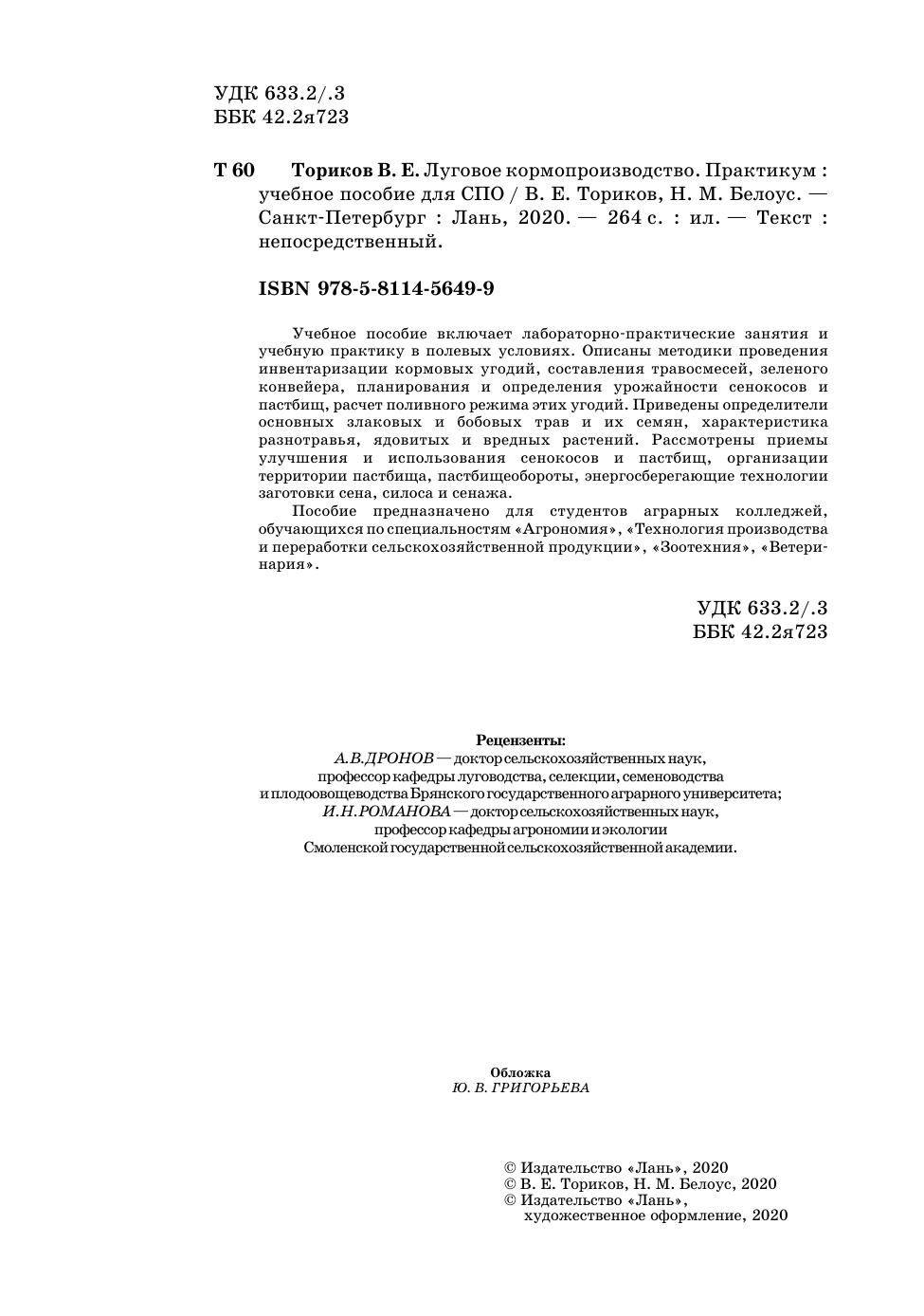 УДК 633.2/.3
ББК 42.2я723

Т 60 Ториков В. Е. Луговое кормопроизводство. Практикум : учебное пособие для СПО / В. Е. Ториков, Н. М. Белоус. — Санкт-Петербург : Лань, 2020. — 264 с. : ил. — Текст : непосредственный.

ISBN 978-5-8114-5649-9

Учебное пособие включает лабораторно-практические занятия и учебную практику в полевых условиях. Описаны методики проведения инвентаризации кормовых угодий, составления травосмесей, зеленого конвейера, планирования и определения урожайности сенокосов и пастбищ, расчет поливного режима этих угодий. Приведены определители основных злаковых и бобовых трав и их семян, характеристика разнотравья, ядовитых и вредных растений. Рассмотрены приемы улучшения и использования сенокосов и пастбищ, организации территории пастбища, пастбищеобороты, энергосберегающие технологии заготовки сена, силоса и сенажа.

Пособие предназначено для студентов аграрных колледжей, обучающихся по специальностям «Агрономия», «Технология производства и переработки сельскохозяйственной продукции», «Зоотехния», «Ветеринария».

УДК 633.2/.3
ББК 42.2я723

Рецензенты:
А.В.ДРОНОВ — доктор сельскохозяйственных наук, профессор кафедры луговодства, селекции, семеноводства и плодоовощеводства Брянского государственного аграрного университета;
И.Н.РОМАНОВА — доктор сельскохозяйственных наук, профессор кафедры агрономии и экологии Смоленской государственной сельскохозяйственной академии.

Обложка
Ю. В. ГРИГОРЬЕВА

© Издательство «Лань», 2020
© В. Е. Ториков, Н. М. Белоус, 2020
© Издательство «Лань», художественное оформление, 2020